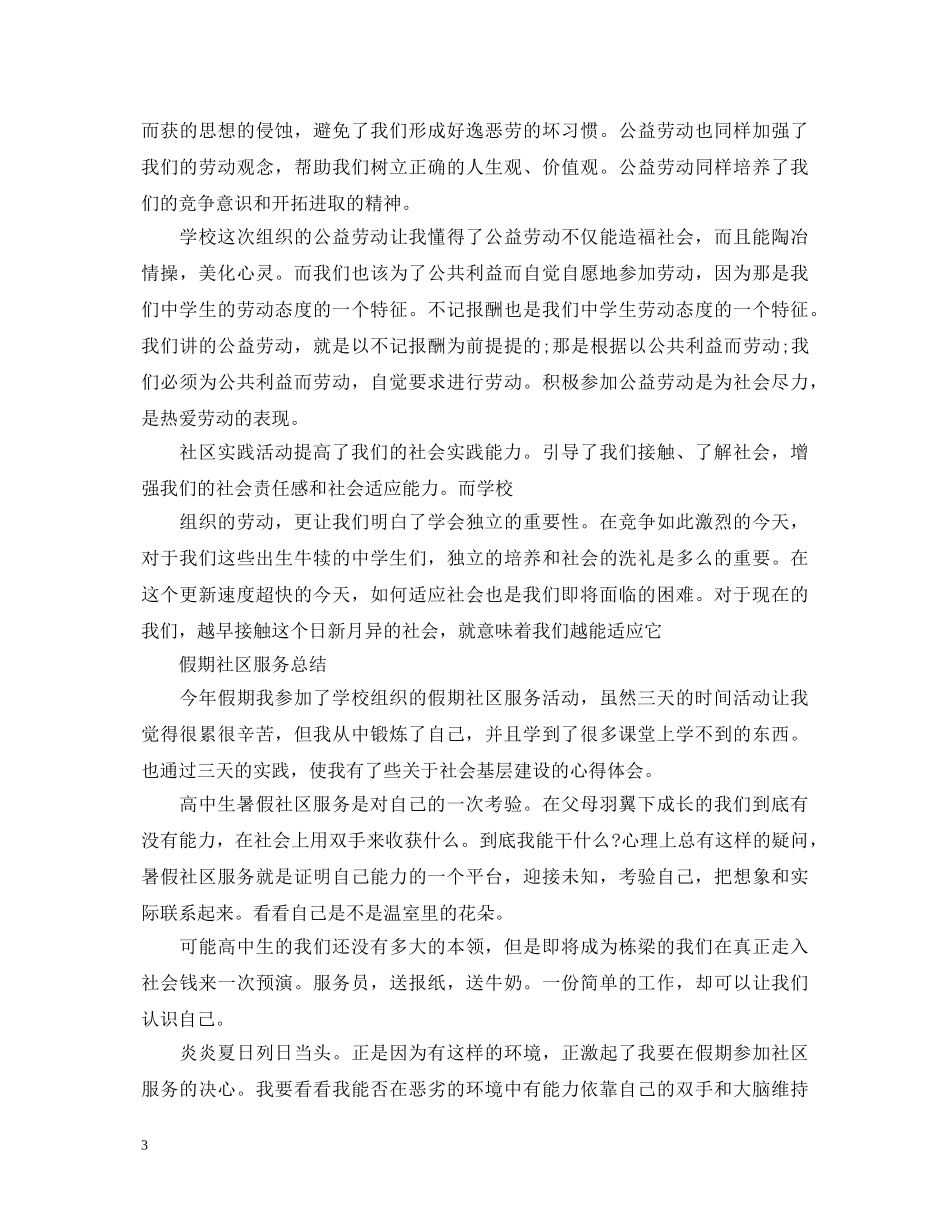 而获的思想的侵蚀，避免了我们形成好逸恶劳的坏习惯。公益劳动也同样加强了我们的劳动观念，帮助我们树立正确的人生观、价值观。公益劳动同样培养了我们的竞争意识和开拓进取的精神。

学校这次组织的公益劳动让我懂得了公益劳动不仅能造福社会，而且能陶冶情操，美化心灵。而我们也该为了公共利益而自觉自愿地参加劳动，因为那是我们中学生的劳动态度的一个特征。不记报酬也是我们中学生劳动态度的一个特征。我们讲的公益劳动，就是以不记报酬为前提提的;那是根据以公共利益而劳动;我们必须为公共利益而劳动，自觉要求进行劳动。积极参加公益劳动是为社会尽力，是热爱劳动的表现。

社区实践活动提高了我们的社会实践能力。引导了我们接触、了解社会，增强我们的社会责任感和社会适应能力。而学校

组织的劳动，更让我们明白了学会独立的重要性。在竞争如此激烈的今天，对于我们这些出生牛犊的中学生们，独立的培养和社会的洗礼是多么的重要。在这个更新速度超快的今天，如何适应社会也是我们即将面临的困难。对于现在的我们，越早接触这个日新月异的社会，就意味着我们越能适应它

假期社区服务总结

今年假期我参加了学校组织的假期社区服务活动，虽然三天的时间活动让我觉得很累很辛苦，但我从中锻炼了自己，并且学到了很多课堂上学不到的东西。也通过三天的实践，使我有了些关于社会基层建设的心得体会。

高中生暑假社区服务是对自己的一次考验。在父母羽翼下成长的我们到底有没有能力，在社会上用双手来收获什么。到底我能干什么?心理上总有这样的疑问，暑假社区服务就是证明自己能力的一个平台，迎接未知，考验自己，把想象和实际联系起来。看看自己是不是温室里的花朵。

可能高中生的我们还没有多大的本领，但是即将成为栋梁的我们在真正走入社会钱来一次预演。服务员，送报纸，送牛奶。一份简单的工作，却可以让我们认识自己。

炎炎夏日列日当头。正是因为有这样的环境，正激起了我要在假期参加社区服务的决心。我要看看我能否在恶劣的环境中有能力依靠自己的双手和大脑维持

3